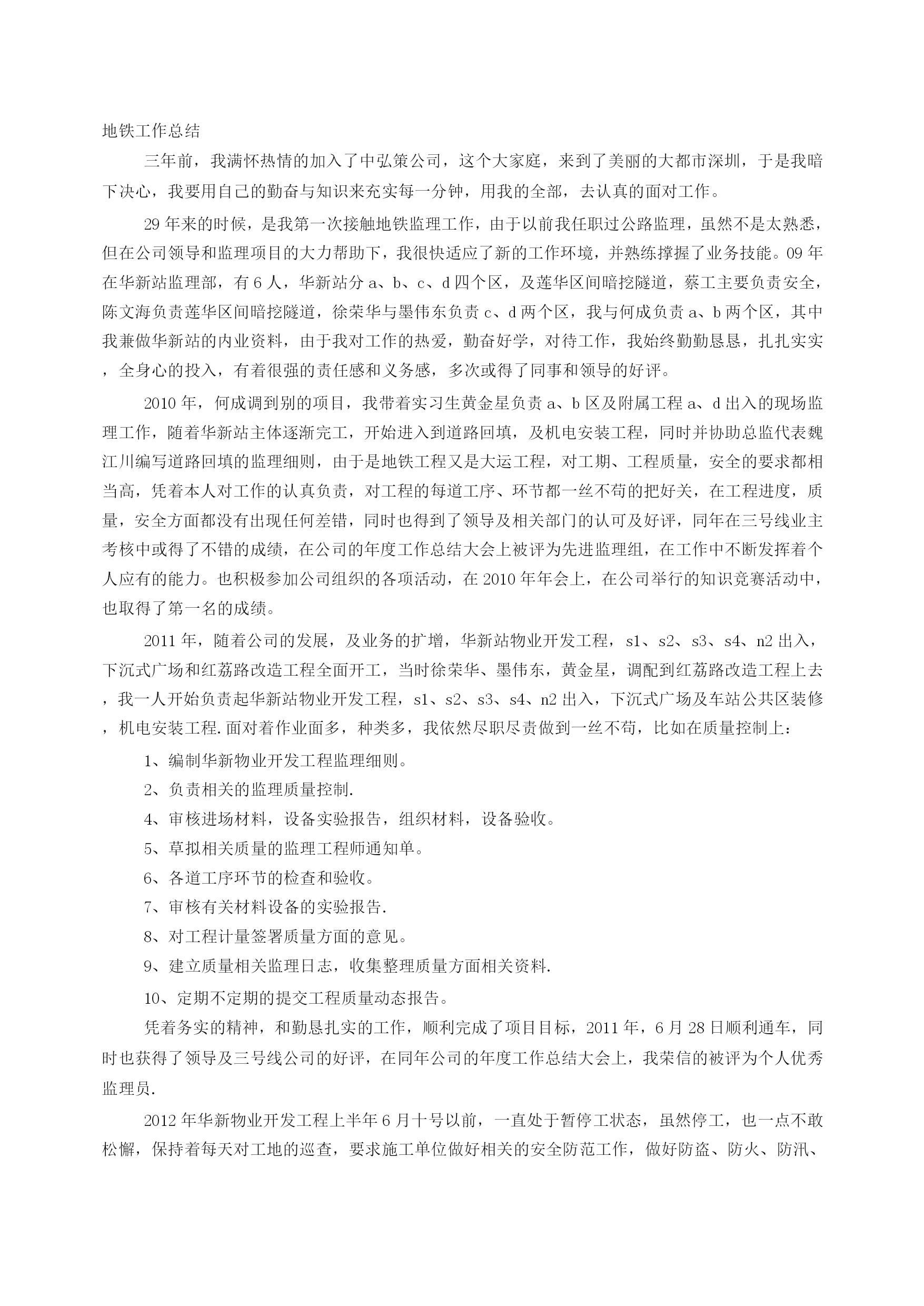 地铁工作总结

三年前，我满怀热情的加入了中弘策公司，这个大家庭，来到了美丽的大都市深圳，于是我暗下决心，我要用自己的勤奋与知识来充实每一分钟，用我的全部，去认真的面对工作。

29年来的时候，是我第一次接触地铁监理工作，由于以前我任职过公路监理，虽然不是太熟悉，但在公司领导和监理项目的大力帮助下，我很快适应了新的工作环境，并熟练撑握了业务技能。09年在华新站监理部，有6人，华新站分a、b、c、d四个区，及莲华区间暗挖隧道，蔡工主要负责安全，陈文海负责莲华区间暗挖隧道，徐荣华与墨伟东负责c、d两个区，我与何成负责a、b两个区，其中我兼做华新站的内业资料，由于我对工作的热爱，勤奋好学，对待工作，我始终勤勤恳恳，扎扎实实，全身心的投入，有着很强的责任感和义务感，多次或得了同事和领导的好评。

2010年，何成调到别的项目，我带着实习生黄金星负责a、b区及附属工程a、d出入的现场监理工作，随着华新站主体逐渐完工，开始进入到道路回填，及机电安装工程，同时并协助总监代表魏江川编写道路回填的监理细则，由于是地铁工程又是大运工程，对工期、工程质量，安全的要求都相当高，凭着本人对工作的认真负责，对工程的每道工序、环节都一丝不苟的把好关，在工程进度，质量，安全方面都没有出现任何差错，同时也得到了领导及相关部门的认可及好评，同年在三号线业主考核中或得了不错的成绩，在公司的年度工作总结大会上被评为先进监理组，在工作中不断发挥着个人应有的能力。也积极参加公司组织的各项活动，在2010年年会上，在公司举行的知识竞赛活动中，也取得了第一名的成绩。

2011年，随着公司的发展，及业务的扩增，华新站物业开发工程，s1、s2、s3、s4、n2出入，下沉式广场和红荔路改造工程全面开工，当时徐荣华、墨伟东，黄金星，调配到红荔路改造工程上去，我一人开始负责起华新站物业开发工程，s1、s2、s3、s4、n2出入，下沉式广场及车站公共区装修，机电安装工程.面对着作业面多，种类多，我依然尽职尽责做到一丝不苟，比如在质量控制上：

1、编制华新物业开发工程监理细则。

2、负责相关的监理质量控制.

4、审核进场材料，设备实验报告，组织材料，设备验收。

5、草拟相关质量的监理工程师通知单。

6、各道工序环节的检查和验收。

7、审核有关材料设备的实验报告.

8、对工程计量签署质量方面的意见。

9、建立质量相关监理日志，收集整理质量方面相关资料.

10、定期不定期的提交工程质量动态报告。

凭着务实的精神，和勤恳扎实的工作，顺利完成了项目目标，2011年，6月28日顺利通车，同时也获得了领导及三号线公司的好评，在同年公司的年度工作总结大会上，我荣信的被评为个人优秀监理员.

2012年华新物业开发工程上半年6月十号以前，一直处于暂停工状态，虽然停工，也一点不敢松懈，保持着每天对工地的巡查，要求施工单位做好相关的安全防范工作，做好防盗、防火、防汛、